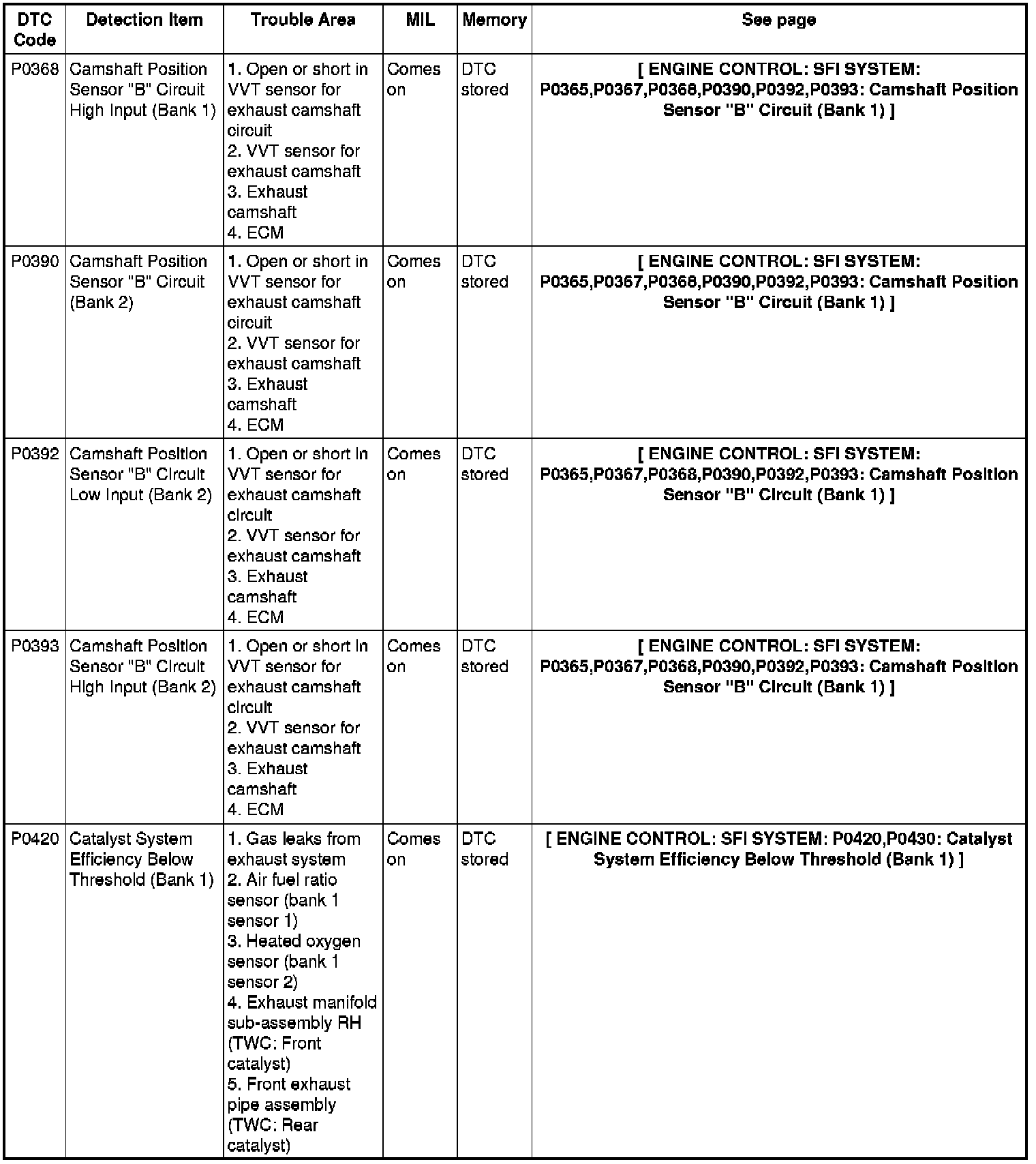 | DTC Code | Detection Item | Trouble Area | MIL | Memory | See page |
|---|---|---|---|---|---|
| P0368 | Camshaft Position Sensor "B" Circuit High Input (Bank 1) | 1. Open or short in VVT sensor for exhaust camshaft circuit 2. VVT sensor for exhaust camshaft 3. Exhaust camshaft 4. ECM | Comes on | DTC stored | [ ENGINE CONTROL: SFI SYSTEM: P0365,P0367,P0368,P0390,P0392,P0393: Camshaft Position Sensor "B" Circuit (Bank 1) ] |
| P0390 | Camshaft Position Sensor "B" Circuit (Bank 2) | 1. Open or short in VVT sensor for exhaust camshaft circuit 2. VVT sensor for exhaust camshaft 3. Exhaust camshaft 4. ECM | Comes on | DTC stored | [ ENGINE CONTROL: SFI SYSTEM: P0365,P0367,P0368,P0390,P0392,P0393: Camshaft Position Sensor "B" Circuit (Bank 1) ] |
| P0392 | Camshaft Position Sensor "B" Circuit Low Input (Bank 2) | 1. Open or short in VVT sensor for exhaust camshaft circuit 2. VVT sensor for exhaust camshaft 3. Exhaust camshaft 4. ECM | Comes on | DTC stored | [ ENGINE CONTROL: SFI SYSTEM: P0365,P0367,P0368,P0390,P0392,P0393: Camshaft Position Sensor "B" Circuit (Bank 1) ] |
| P0393 | Camshaft Position Sensor "B" Circuit High Input (Bank 2) | 1. Open or short in VVT sensor for exhaust camshaft circuit 2. VVT sensor for exhaust camshaft 3. Exhaust camshaft 4. ECM | Comes on | DTC stored | [ ENGINE CONTROL: SFI SYSTEM: P0365,P0367,P0368,P0390,P0392,P0393: Camshaft Position Sensor "B" Circuit (Bank 1) ] |
| P0420 | Catalyst System Efficiency Below Threshold (Bank 1) | 1. Gas leaks from exhaust system 2. Air fuel ratio sensor (bank 1 sensor 1) 3. Heated oxygen sensor (bank 1 sensor 2) 4. Exhaust manifold sub-assembly RH (TWC: Front catalyst) 5. Front exhaust pipe assembly (TWC: Rear catalyst) | Comes on | DTC stored | [ ENGINE CONTROL: SFI SYSTEM: P0420,P0430: Catalyst System Efficiency Below Threshold (Bank 1) ] |